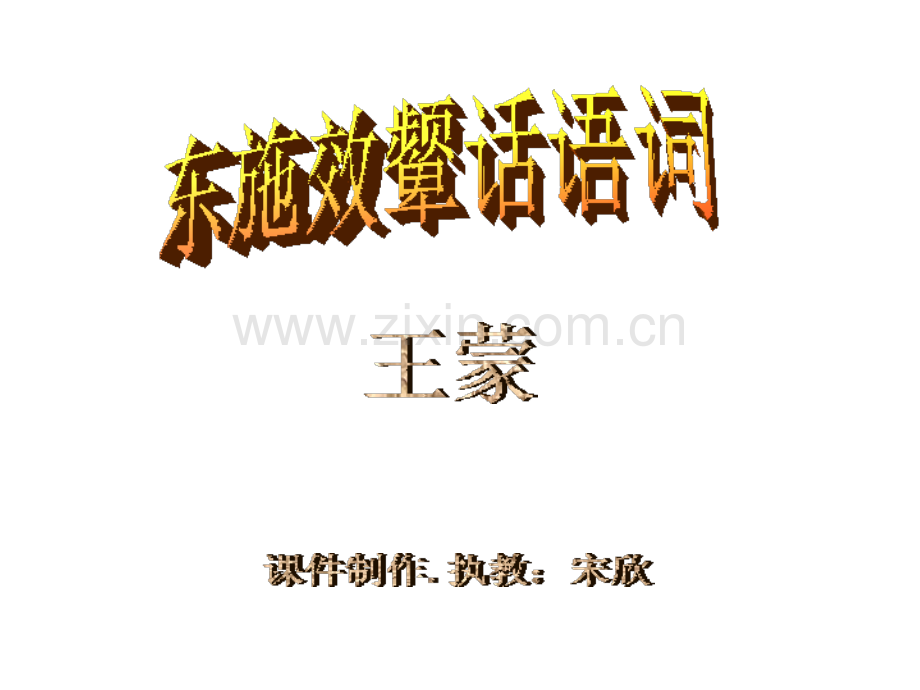 东施效颦话语词

www.zixin.com.cn

王蒙

课件制作、执教：宋欣